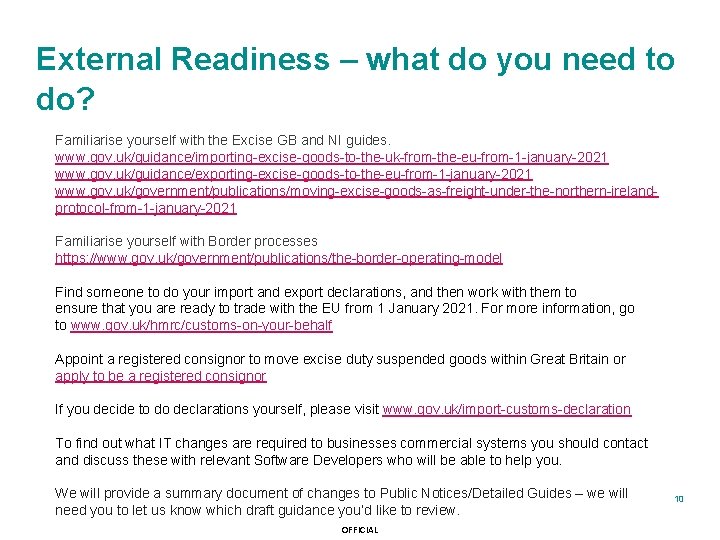 External Readiness – what do you need to do?

Familiarise yourself with the Excise GB and NI guides.
www.gov.uk/guidance/importing-excise-goods-to-the-uk-from-the-eu-from-1-january-2021
www.gov.uk/guidance/exporting-excise-goods-to-the-eu-from-1-january-2021
www.gov.uk/government/publications/moving-excise-goods-as-freight-under-the-northern-ireland-protocol-from-1-january-2021

Familiarise yourself with Border processes
https://www.gov.uk/government/publications/the-border-operating-model

Find someone to do your import and export declarations, and then work with them to ensure that you are ready to trade with the EU from 1 January 2021. For more information, go to www.gov.uk/hmrc/customs-on-your-behalf

Appoint a registered consignor to move excise duty suspended goods within Great Britain or apply to be a registered consignor

If you decide to do declarations yourself, please visit www.gov.uk/import-customs-declaration

To find out what IT changes are required to businesses commercial systems you should contact and discuss these with relevant Software Developers who will be able to help you.

We will provide a summary document of changes to Public Notices/Detailed Guides – we will need you to let us know which draft guidance you'd like to review.

10

OFFICIAL